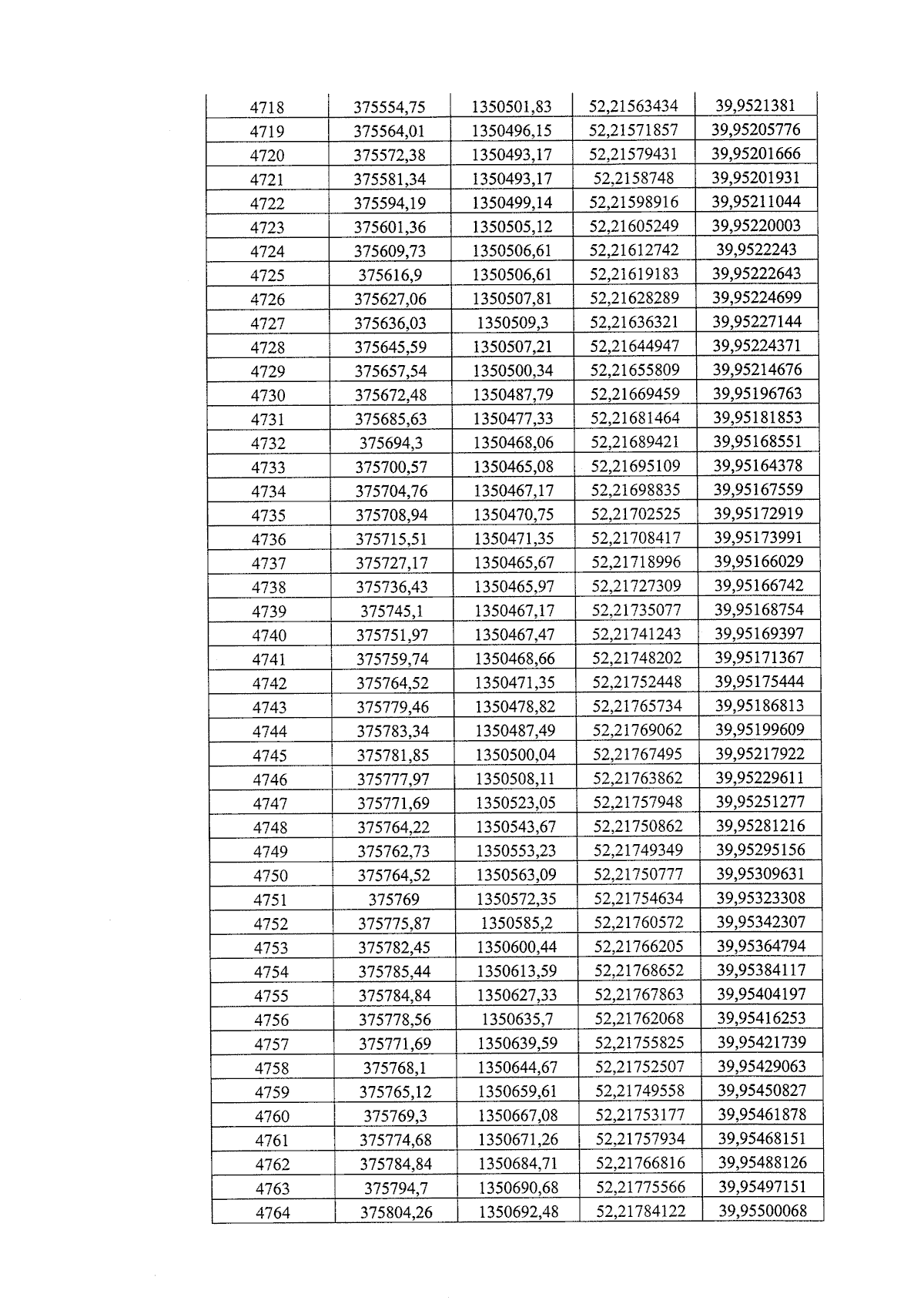 | 4718 | 375554,75 | 1350501,83 | 52,21563434 | 39,9521381 |
|---|---|---|---|---|
| 4719 | 375564,01 | 1350496,15 | 52,21571857 | 39,95205776 |
| 4720 | 375572,38 | 1350493,17 | 52,21579431 | 39,95201666 |
| 4721 | 375581,34 | 1350493,17 | 52,2158748 | 39,95201931 |
| 4722 | 375594,19 | 1350499,14 | 52,21598916 | 39,95211044 |
| 4723 | 375601,36 | 1350505,12 | 52,21605249 | 39,95220003 |
| 4724 | 375609,73 | 1350506,61 | 52,21612742 | 39,9522243 |
| 4725 | 375616,9 | 1350506,61 | 52,21619183 | 39,95222643 |
| 4726 | 375627,06 | 1350507,81 | 52,21628289 | 39,95224699 |
| 4727 | 375636,03 | 1350509,3 | 52,21636321 | 39,95227144 |
| 4728 | 375645,59 | 1350507,21 | 52,21644947 | 39,95224371 |
| 4729 | 375657,54 | 1350500,34 | 52,21655809 | 39,95214676 |
| 4730 | 375672,48 | 1350487,79 | 52,21669459 | 39,95196763 |
| 4731 | 375685,63 | 1350477,33 | 52,21681464 | 39,95181853 |
| 4732 | 375694,3 | 1350468,06 | 52,21689421 | 39,95168551 |
| 4733 | 375700,57 | 1350465,08 | 52,21695109 | 39,95164378 |
| 4734 | 375704,76 | 1350467,17 | 52,21698835 | 39,95167559 |
| 4735 | 375708,94 | 1350470,75 | 52,21702525 | 39,95172919 |
| 4736 | 375715,51 | 1350471,35 | 52,21708417 | 39,95173991 |
| 4737 | 375727,17 | 1350465,67 | 52,21718996 | 39,95166029 |
| 4738 | 375736,43 | 1350465,97 | 52,21727309 | 39,95166742 |
| 4739 | 375745,1 | 1350467,17 | 52,21735077 | 39,95168754 |
| 4740 | 375751,97 | 1350467,47 | 52,21741243 | 39,95169397 |
| 4741 | 375759,74 | 1350468,66 | 52,21748202 | 39,95171367 |
| 4742 | 375764,52 | 1350471,35 | 52,21752448 | 39,95175444 |
| 4743 | 375779,46 | 1350478,82 | 52,21765734 | 39,95186813 |
| 4744 | 375783,34 | 1350487,49 | 52,21769062 | 39,95199609 |
| 4745 | 375781,85 | 1350500,04 | 52,21767495 | 39,95217922 |
| 4746 | 375777,97 | 1350508,11 | 52,21763862 | 39,95229611 |
| 4747 | 375771,69 | 1350523,05 | 52,21757948 | 39,95251277 |
| 4748 | 375764,22 | 1350543,67 | 52,21750862 | 39,95281216 |
| 4749 | 375762,73 | 1350553,23 | 52,21749349 | 39,95295156 |
| 4750 | 375764,52 | 1350563,09 | 52,21750777 | 39,95309631 |
| 4751 | 375769 | 1350572,35 | 52,21754634 | 39,95323308 |
| 4752 | 375775,87 | 1350585,2 | 52,21760572 | 39,95342307 |
| 4753 | 375782,45 | 1350600,44 | 52,21766205 | 39,95364794 |
| 4754 | 375785,44 | 1350613,59 | 52,21768652 | 39,95384117 |
| 4755 | 375784,84 | 1350627,33 | 52,21767863 | 39,95404197 |
| 4756 | 375778,56 | 1350635,7 | 52,21762068 | 39,95416253 |
| 4757 | 375771,69 | 1350639,59 | 52,21755825 | 39,95421739 |
| 4758 | 375768,1 | 1350644,67 | 52,21752507 | 39,95429063 |
| 4759 | 375765,12 | 1350659,61 | 52,21749558 | 39,95450827 |
| 4760 | 375769,3 | 1350667,08 | 52,21753177 | 39,95461878 |
| 4761 | 375774,68 | 1350671,26 | 52,21757934 | 39,95468151 |
| 4762 | 375784,84 | 1350684,71 | 52,21766816 | 39,95488126 |
| 4763 | 375794,7 | 1350690,68 | 52,21775566 | 39,95497151 |
| 4764 | 375804,26 | 1350692,48 | 52,21784122 | 39,95500068 |